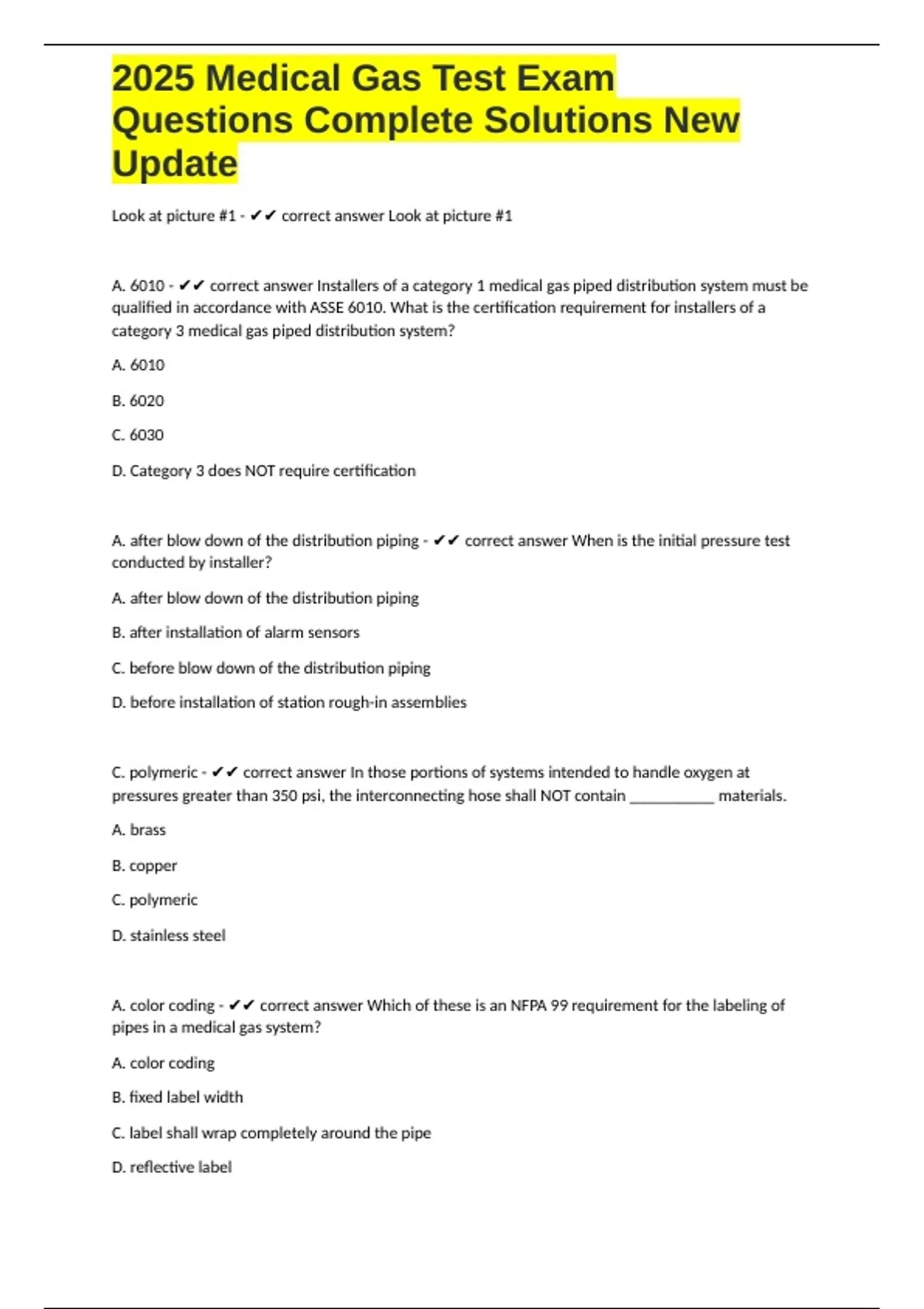 2025 Medical Gas Test Exam Questions Complete Solutions New Update

Look at picture #1 - ✔✔ correct answer Look at picture #1

A. 6010 - ✔✔ correct answer Installers of a category 1 medical gas piped distribution system must be qualified in accordance with ASSE 6010. What is the certification requirement for installers of a category 3 medical gas piped distribution system?

A. 6010

B. 6020

C. 6030

D. Category 3 does NOT require certification

A. after blow down of the distribution piping - ✔✔ correct answer When is the initial pressure test conducted by installer?

A. after blow down of the distribution piping

B. after installation of alarm sensors

C. before blow down of the distribution piping

D. before installation of station rough-in assemblies

C. polymeric - ✔✔ correct answer In those portions of systems intended to handle oxygen at pressures greater than 350 psi, the interconnecting hose shall NOT contain ___________ materials.

A. brass

B. copper

C. polymeric

D. stainless steel

A. color coding - ✔✔ correct answer Which of these is an NFPA 99 requirement for the labeling of pipes in a medical gas system?

A. color coding

B. fixed label width

C. label shall wrap completely around the pipe

D. reflective label